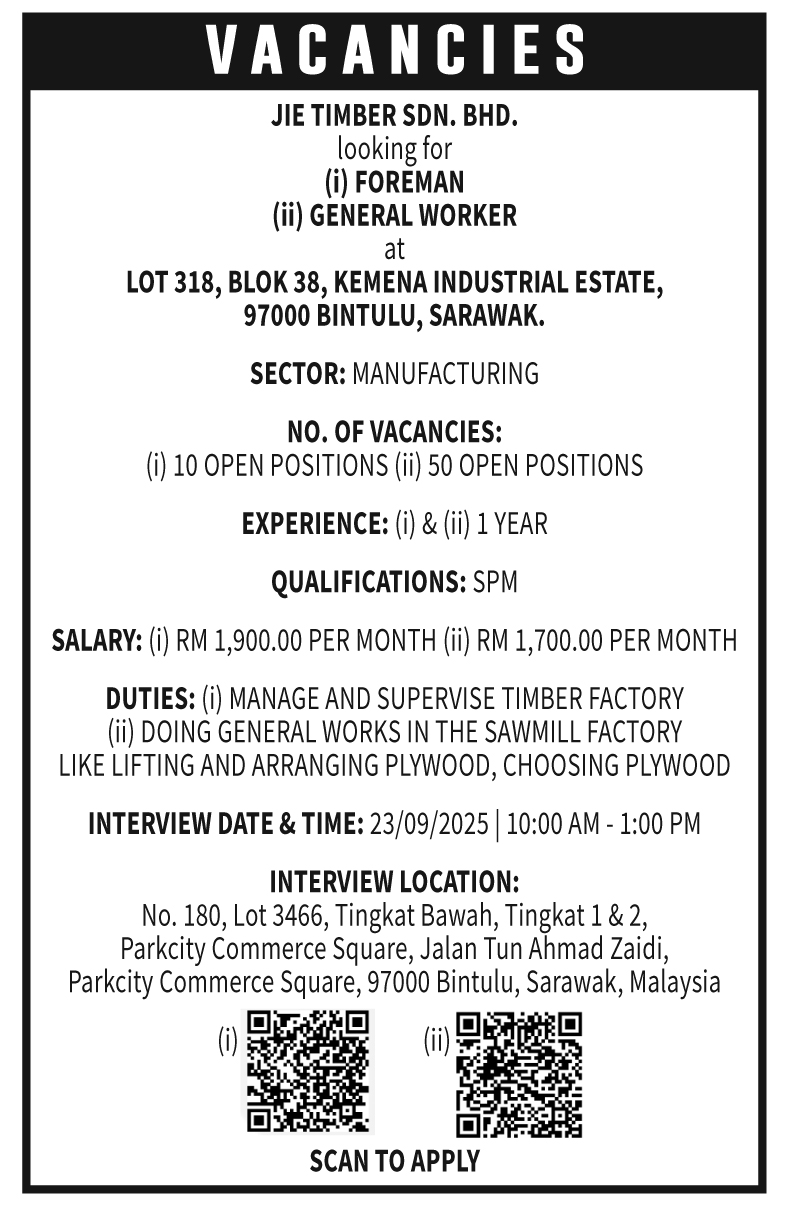 VACANCIES

JIE TIMBER SDN. BHD.
looking for
(i) FOREMAN
(ii) GENERAL WORKER
at
LOT 318, BLOK 38, KEMENA INDUSTRIAL ESTATE,
97000 BINTULU, SARAWAK.

SECTOR: MANUFACTURING

NO. OF VACANCIES:
(i) 10 OPEN POSITIONS (ii) 50 OPEN POSITIONS

EXPERIENCE: (i) & (ii) 1 YEAR

QUALIFICATIONS: SPM

SALARY: (i) RM 1,900.00 PER MONTH (ii) RM 1,700.00 PER MONTH

DUTIES: (i) MANAGE AND SUPERVISE TIMBER FACTORY
(ii) DOING GENERAL WORKS IN THE SAWMILL FACTORY
LIKE LIFTING AND ARRANGING PLYWOOD, CHOOSING PLYWOOD

INTERVIEW DATE & TIME: 23/09/2025 | 10:00 AM - 1:00 PM

INTERVIEW LOCATION:
No. 180, Lot 3466, Tingkat Bawah, Tingkat 1 & 2,
Parkcity Commerce Square, Jalan Tun Ahmad Zaidi,
Parkcity Commerce Square, 97000 Bintulu, Sarawak, Malaysia

(i) (ii)

SCAN TO APPLY